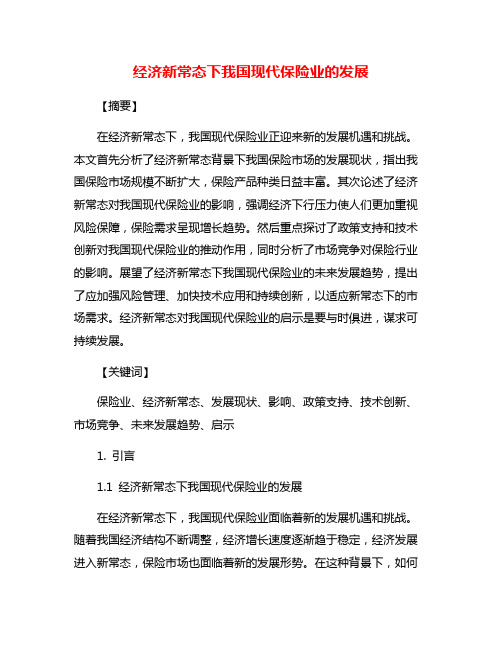 经济新常态下我国现代保险业的发展

【摘要】

在经济新常态下，我国现代保险业正迎来新的发展机遇和挑战。本文首先分析了经济新常态背景下我国保险市场的发展现状，指出我国保险市场规模不断扩大，保险产品种类日益丰富。其次论述了经济新常态对我国现代保险业的影响，强调经济下行压力使人们更加重视风险保障，保险需求呈现增长趋势。然后重点探讨了政策支持和技术创新对我国现代保险业的推动作用，同时分析了市场竞争对保险行业的影响。展望了经济新常态下我国现代保险业的未来发展趋势，提出了应加强风险管理、加快技术应用和持续创新，以适应新常态下的市场需求。经济新常态对我国现代保险业的启示是要与时俱进，谋求可持续发展。

【关键词】

保险业、经济新常态、发展现状、影响、政策支持、技术创新、市场竞争、未来发展趋势、启示

1. 引言

1.1 经济新常态下我国现代保险业的发展

在经济新常态下，我国现代保险业面临着新的发展机遇和挑战。随着我国经济结构不断调整，经济增长速度逐渐趋于稳定，经济发展进入新常态，保险市场也面临着新的发展形势。在这种背景下，如何